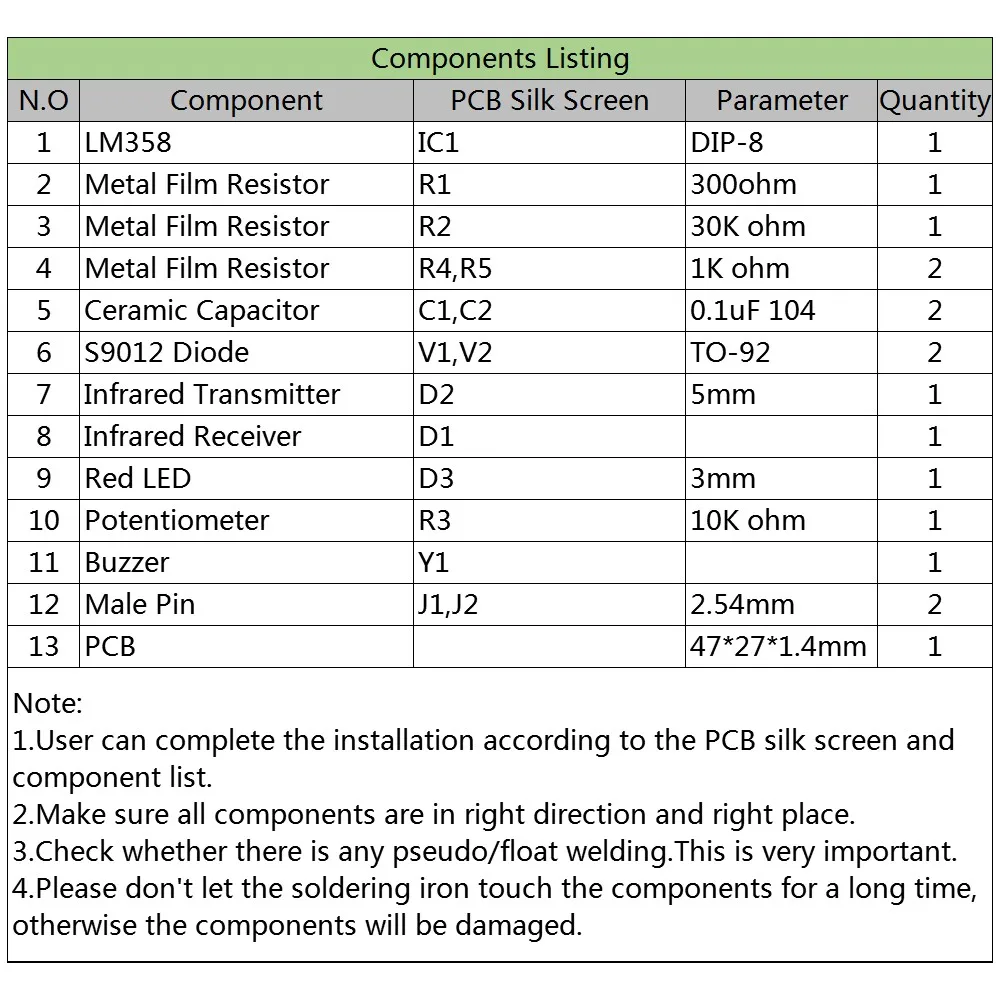 Components Listing

| N.O | Component | PCB Silk Screen | Parameter | Quantity |
|---|---|---|---|---|
| 1 | LM358 | IC1 | DIP-8 | 1 |
| 2 | Metal Film Resistor | R1 | 300ohm | 1 |
| 3 | Metal Film Resistor | R2 | 30K ohm | 1 |
| 4 | Metal Film Resistor | R4,R5 | 1K ohm | 2 |
| 5 | Ceramic Capacitor | C1,C2 | 0.1uF 104 | 2 |
| 6 | S9012 Diode | V1,V2 | TO-92 | 2 |
| 7 | Infrared Transmitter | D2 | 5mm | 1 |
| 8 | Infrared Receiver | D1 | | 1 |
| 9 | Red LED | D3 | 3mm | 1 |
| 10 | Potentiometer | R3 | 10K ohm | 1 |
| 11 | Buzzer | Y1 | | 1 |
| 12 | Male Pin | J1,J2 | 2.54mm | 2 |
| 13 | PCB | | 47*27*1.4mm | 1 |

Note:
1.User can complete the installation according to the PCB silk screen and component list.
2.Make sure all components are in right direction and right place.
3.Check whether there is any pseudo/float welding.This is very important.
4.Please don't let the soldering iron touch the components for a long time, otherwise the components will be damaged.